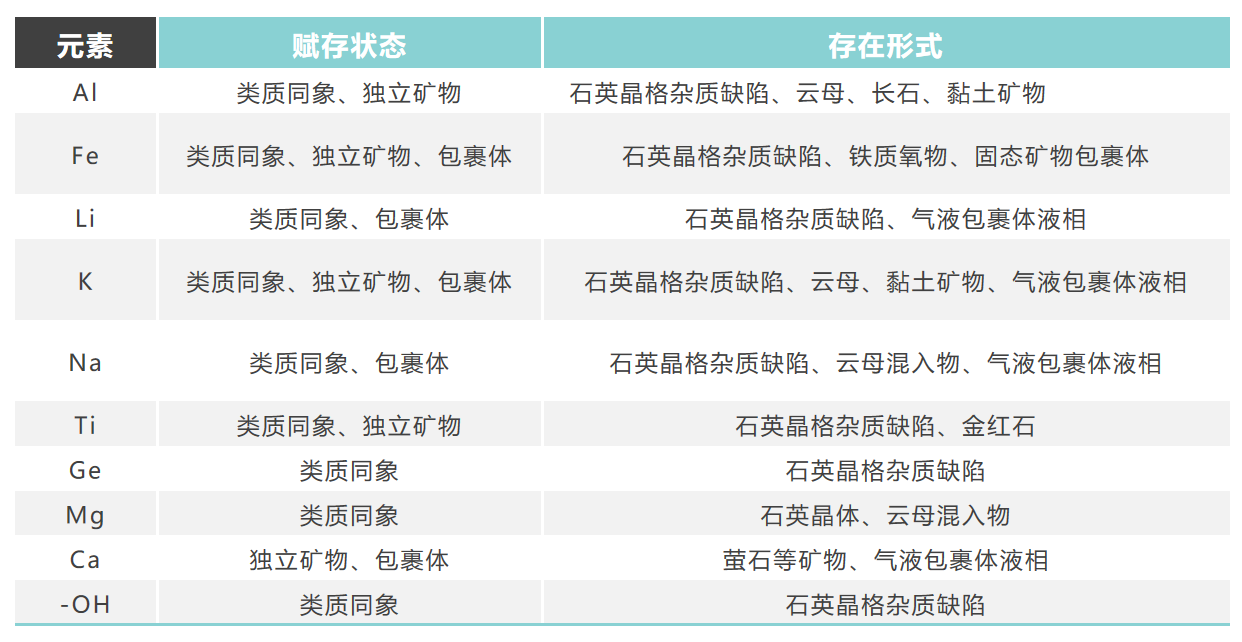 | 元素 | 赋存状态 | 存在形式 |
|---|---|---|
| Al | 类质同象、独立矿物 | 石英晶格杂质缺陷、云母、长石、黏土矿物 |
| Fe | 类质同象、独立矿物、包裹体 | 石英晶格杂质缺陷、铁质氧物、固态矿物包裹体 |
| Li | 类质同象、包裹体 | 石英晶格杂质缺陷、气液包裹体液相 |
| K | 类质同象、独立矿物、包裹体 | 石英晶格杂质缺陷、云母、黏土矿物、气液包裹体液相 |
| Na | 类质同象、包裹体 | 石英晶格杂质缺陷、云母混入物、气液包裹体液相 |
| Ti | 类质同象、独立矿物 | 石英晶格杂质缺陷、金红石 |
| Ge | 类质同象 | 石英晶格杂质缺陷 |
| Mg | 类质同象 | 石英晶体、云母混入物 |
| Ca | 独立矿物、包裹体 | 萤石等矿物、气液包裹体液相 |
| -OH | 类质同象 | 石英晶格杂质缺陷 |